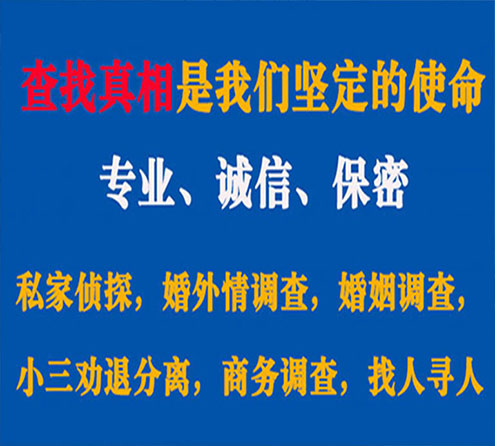 查找真相是我们坚定的使命

专业、诚信、保密

私家侦探，婚外情调查，婚姻调查，

小三劝退分离，商务调查，找人寻人